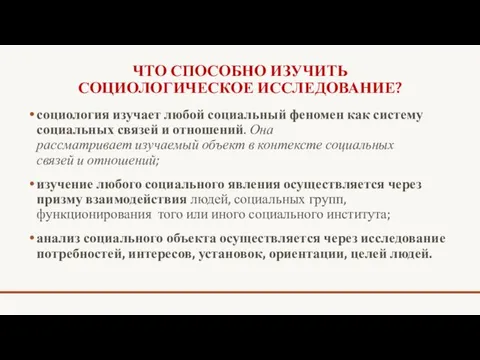 ЧТО СПОСОБНО ИЗУЧИТЬ СОЦИОЛОГИЧЕСКОЕ ИССЛЕДОВАНИЕ?

• социология изучает любой социальный феномен как систему социальных связей и отношений. Она рассматривает изучаемый объект в контексте социальных связей и отношений;

• изучение любого социального явления осуществляется через призму взаимодействия людей, социальных групп, функционирования того или иного социального института;

• анализ социального объекта осуществляется через исследование потребностей, интересов, установок, ориентации, целей людей.